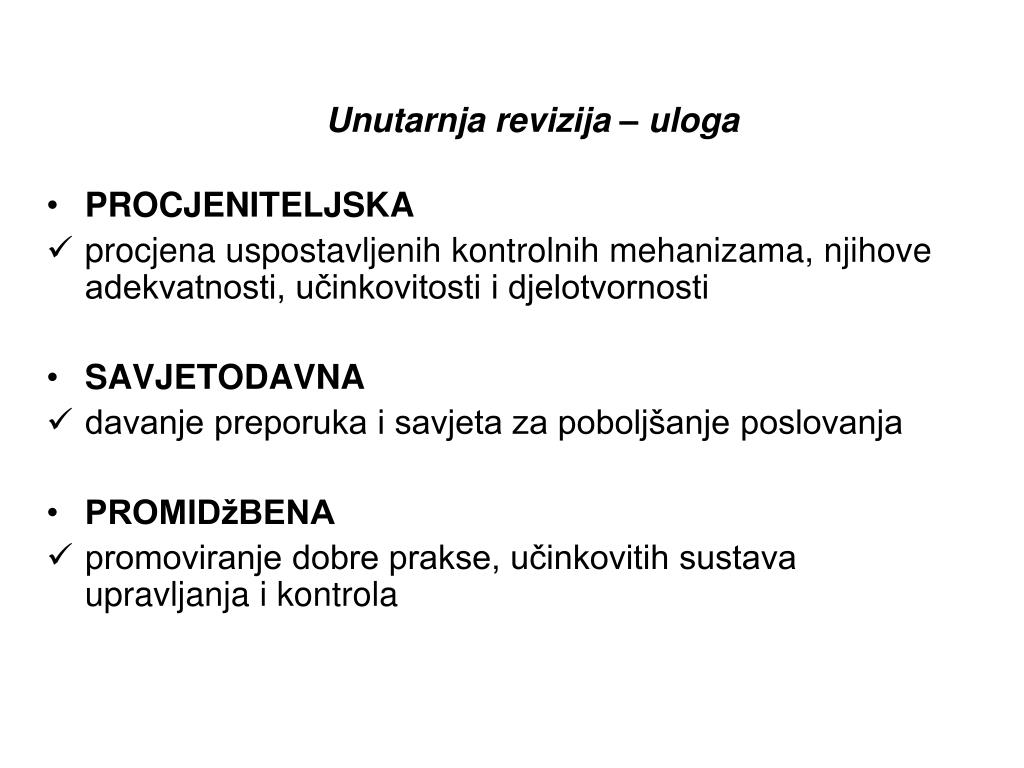 Unutarnja revizija – uloga

• PROCJENITELJSKA
✓ procjena uspostavljenih kontrolnih mehanizama, njihove adekvatnosti, učinkovitosti i djelotvornosti

• SAVJETODAVNA
✓ davanje preporuka i savjeta za poboljšanje poslovanja

• PROMIDžBENA
✓ promoviranje dobre prakse, učinkovitih sustava upravljanja i kontrola